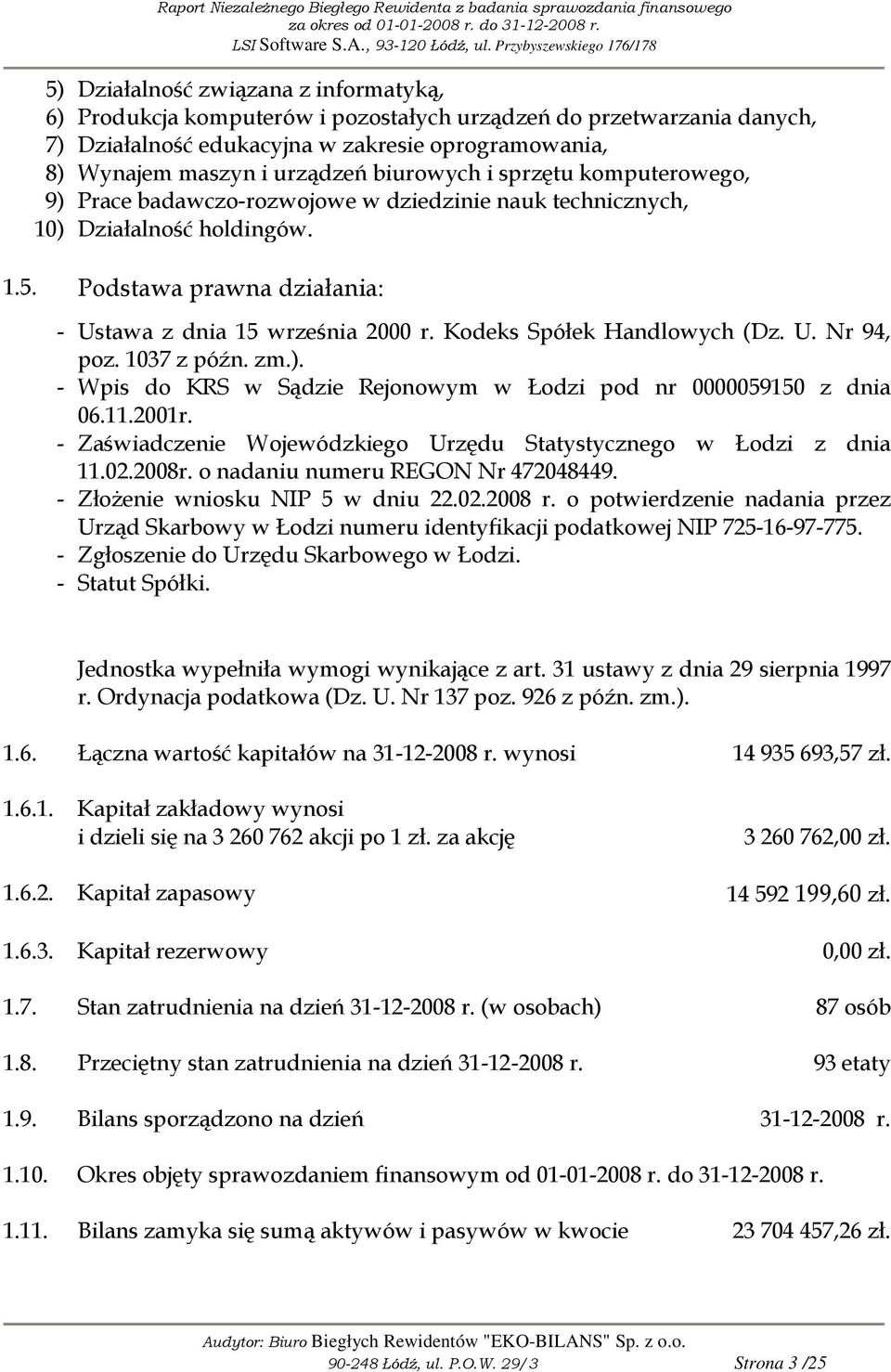 Raport Niezależnego Biegłego Rewidenta z badania sprawozdania finansowego
za okres od 01-01-2008 r. do 31-12-2008 r.
LSI Software S.A., 93-120 Łódź, ul. Przybyszewskiego 176/178

5) Działalność związana z informatyką,
6) Produkcja komputerów i pozostałych urządzeń do przetwarzania danych,
7) Działalność edukacyjna w zakresie oprogramowania,
8) Wynajem maszyn i urządzeń biurowych i sprzętu komputerowego,
9) Prace badawczo-rozwojowe w dziedzinie nauk technicznych,
10) Działalność holdingów.

1.5. Podstawa prawna działania:

- Ustawa z dnia 15 września 2000 r. Kodeks Spółek Handlowych (Dz. U. Nr 94, poz. 1037 z późn. zm.).
- Wpis do KRS w Sądzie Rejonowym w Łodzi pod nr 0000059150 z dnia 06.11.2001r.
- Zaświadczenie Wojewódzkiego Urzędu Statystycznego w Łodzi z dnia 11.02.2008r. o nadaniu numeru REGON Nr 472048449.
- Złożenie wniosku NIP 5 w dniu 22.02.2008 r. o potwierdzenie nadania przez Urząd Skarbowy w Łodzi numeru identyfikacji podatkowej NIP 725-16-97-775.
- Zgłoszenie do Urzędu Skarbowego w Łodzi.
- Statut Spółki.

Jednostka wypełniła wymogi wynikające z art. 31 ustawy z dnia 29 sierpnia 1997 r. Ordynacja podatkowa (Dz. U. Nr 137 poz. 926 z późn. zm.).

1.6. Łączna wartość kapitałów na 31-12-2008 r. wynosi 14 935 693,57 zł.

1.6.1. Kapitał zakładowy wynosi
i dzieli się na 3 260 762 akcji po 1 zł. za akcję 3 260 762,00 zł.

1.6.2. Kapitał zapasowy 14 592 199,60 zł.

1.6.3. Kapitał rezerwowy 0,00 zł.

1.7. Stan zatrudnienia na dzień 31-12-2008 r. (w osobach) 87 osób

1.8. Przeciętny stan zatrudnienia na dzień 31-12-2008 r. 93 etaty

1.9. Bilans sporządzono na dzień 31-12-2008 r.

1.10. Okres objęty sprawozdaniem finansowym od 01-01-2008 r. do 31-12-2008 r.

1.11. Bilans zamyka się sumą aktywów i pasywów w kwocie 23 704 457,26 zł.

Audytor: Biuro Biegłych Rewidentów "EKO-BILANS" Sp. z o.o.
90-248 Łódź, ul. P.O.W. 29/3 Strona 3 /25